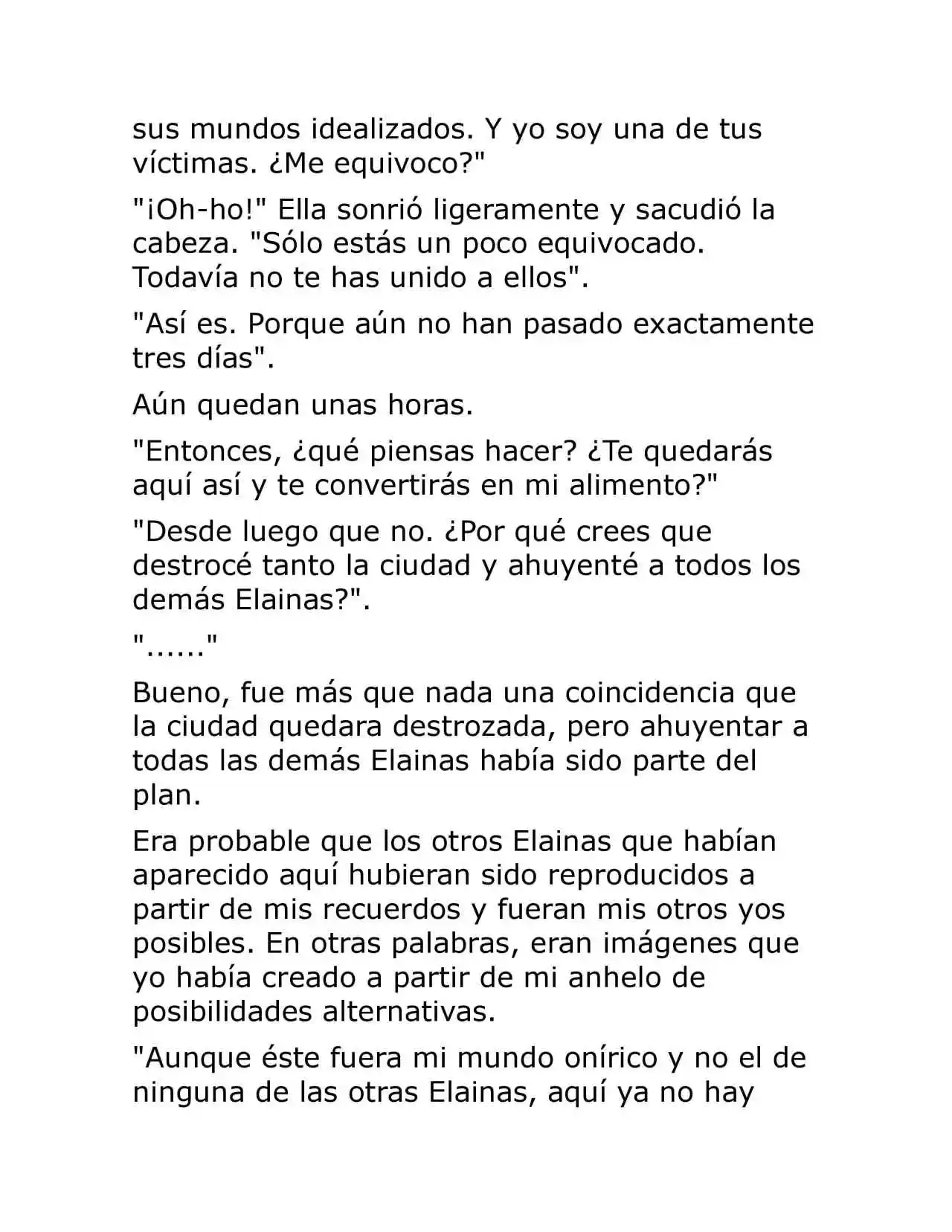 sus mundos idealizados. Y yo soy una de tus víctimas. ¿Me equivoco?"

"¡Oh-ho!" Ella sonrió ligeramente y sacudió la cabeza. "Sólo estás un poco equivocado. Todavía no te has unido a ellos".

"Así es. Porque aún no han pasado exactamente tres días".

Aún quedan unas horas.

"Entonces, ¿qué piensas hacer? ¿Te quedarás aquí así y te convertirás en mi alimento?"

"Desde luego que no. ¿Por qué crees que destrocé tanto la ciudad y ahuyenté a todos los demás Elainas?".

"......"

Bueno, fue más que nada una coincidencia que la ciudad quedara destrozada, pero ahuyentar a todas las demás Elainas había sido parte del plan.

Era probable que los otros Elainas que habían aparecido aquí hubieran sido reproducidos a partir de mis recuerdos y fueran mis otros yos posibles. En otras palabras, eran imágenes que yo había creado a partir de mi anhelo de posibilidades alternativas.

"Aunque éste fuera mi mundo onírico y no el de ninguna de las otras Elainas, aquí ya no hay